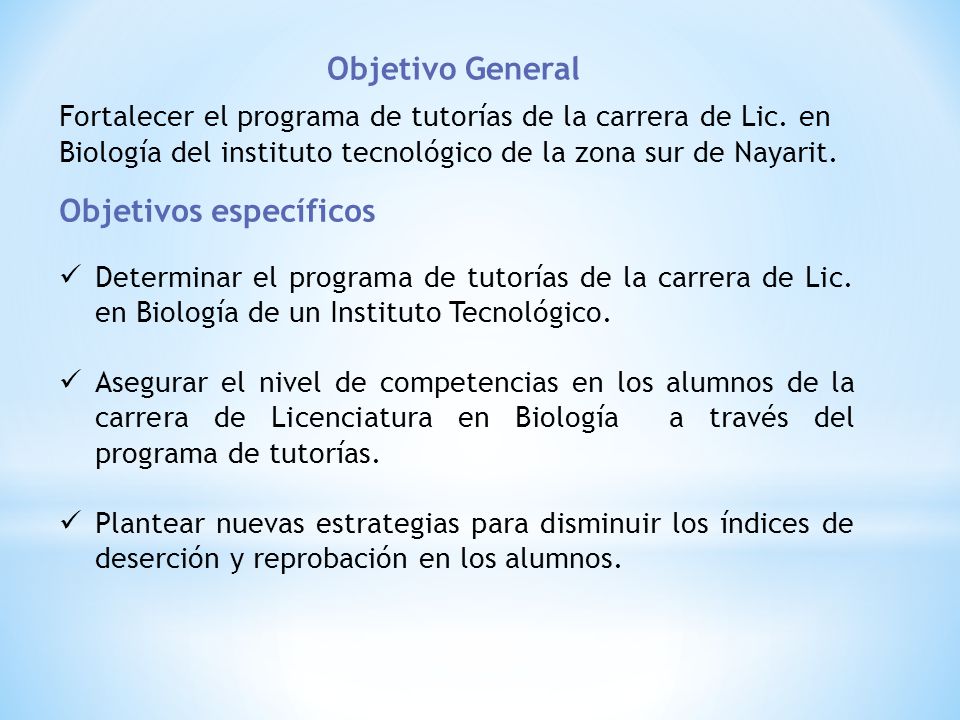 Objetivo General

Fortalecer el programa de tutorías de la carrera de Lic. en Biología del instituto tecnológico de la zona sur de Nayarit.

Objetivos específicos

✓ Determinar el programa de tutorías de la carrera de Lic. en Biología de un Instituto Tecnológico.

✓ Asegurar el nivel de competencias en los alumnos de la carrera de Licenciatura en Biología a través del programa de tutorías.

✓ Plantear nuevas estrategias para disminuir los índices de deserción y reprobación en los alumnos.